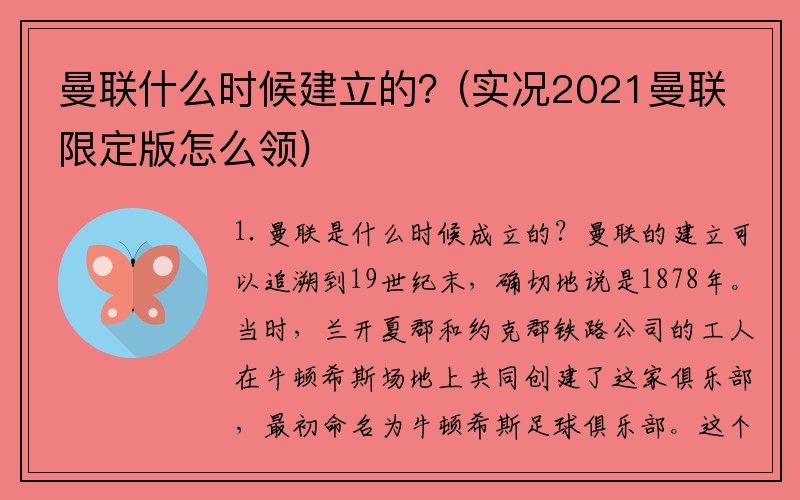 曼联什么时候建立的？(实况2021曼联限定版怎么领)

1. 曼联是什么时候成立的？曼联的建立可以追溯到19世纪末，确切地说是1878年。当时，兰开夏郡和约克郡铁路公司的工人在牛顿希斯场地上共同创建了这家俱乐部，最初命名为牛顿希斯足球俱乐部。这个